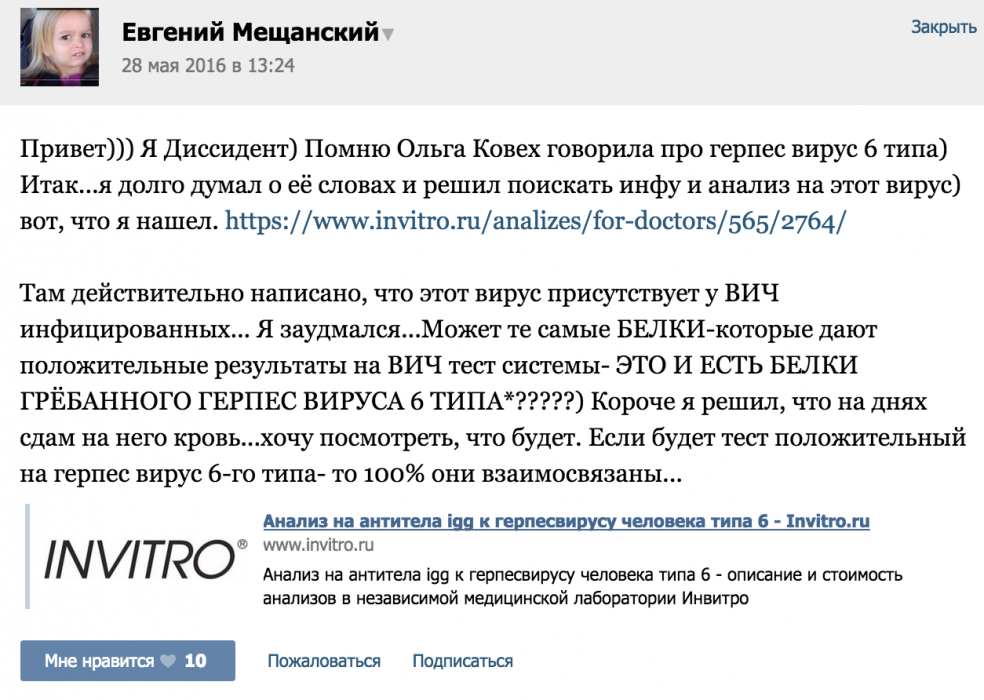 Евгений Мещанский
28 мая 2016 в 13:24
Закрыть

Привет))) Я Диссидент) Помню Ольга Ковех говорила про герпес вирус 6 типа) Итак...я долго думал о её словах и решил поискать инфу и анализ на этот вирус) вот, что я нашел. https://www.invitro.ru/analizes/for-doctors/565/2764/

Там действительно написано, что этот вирус присутствует у ВИЧ инфицированных... Я заудмался...Может те самые БЕЛКИ-которые дают положительные результаты на ВИЧ тест системы- ЭТО И ЕСТЬ БЕЛКИ ГРЁБАННОГО ГЕРПЕС ВИРУСА 6 ТИПА*?????) Короче я решил, что на днях сдам на него кровь...хочу посмотреть, что будет. Если будет тест положительный на герпес вирус 6-го типа- то 100% они взаимосвязаны...

INVITRO®
Анализ на антитела igg к герпесвирусу человека типа 6 - Invitro.ru
www.invitro.ru
Анализ на антитела igg к герпесвирусу человека типа 6 - описание и стоимость анализов в независимой медицинской лаборатории Инвитро

Мне нравится 10
Пожаловаться
Подписаться